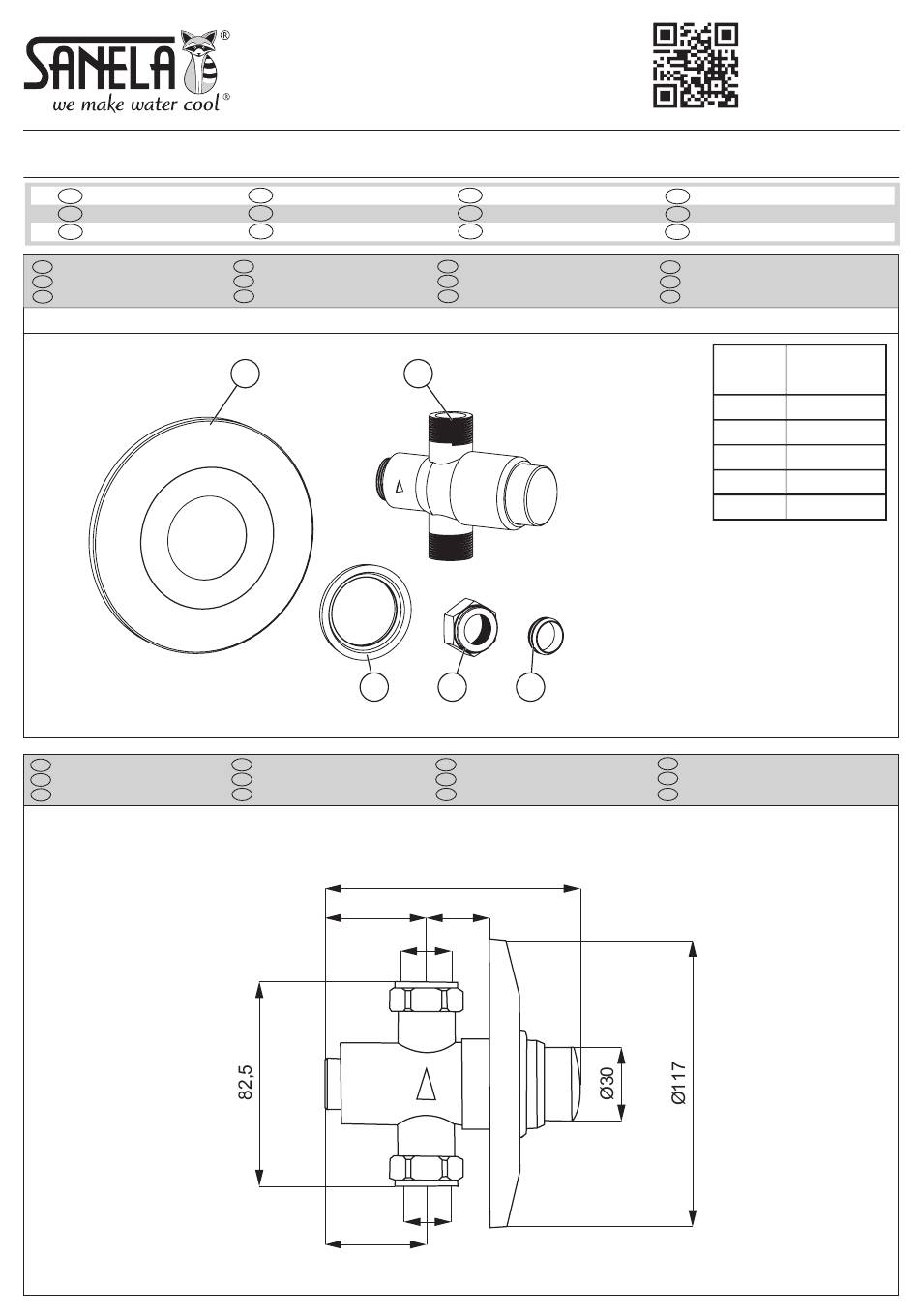 SANELA®
we make water cool®

82,5

Ø30

Ø117